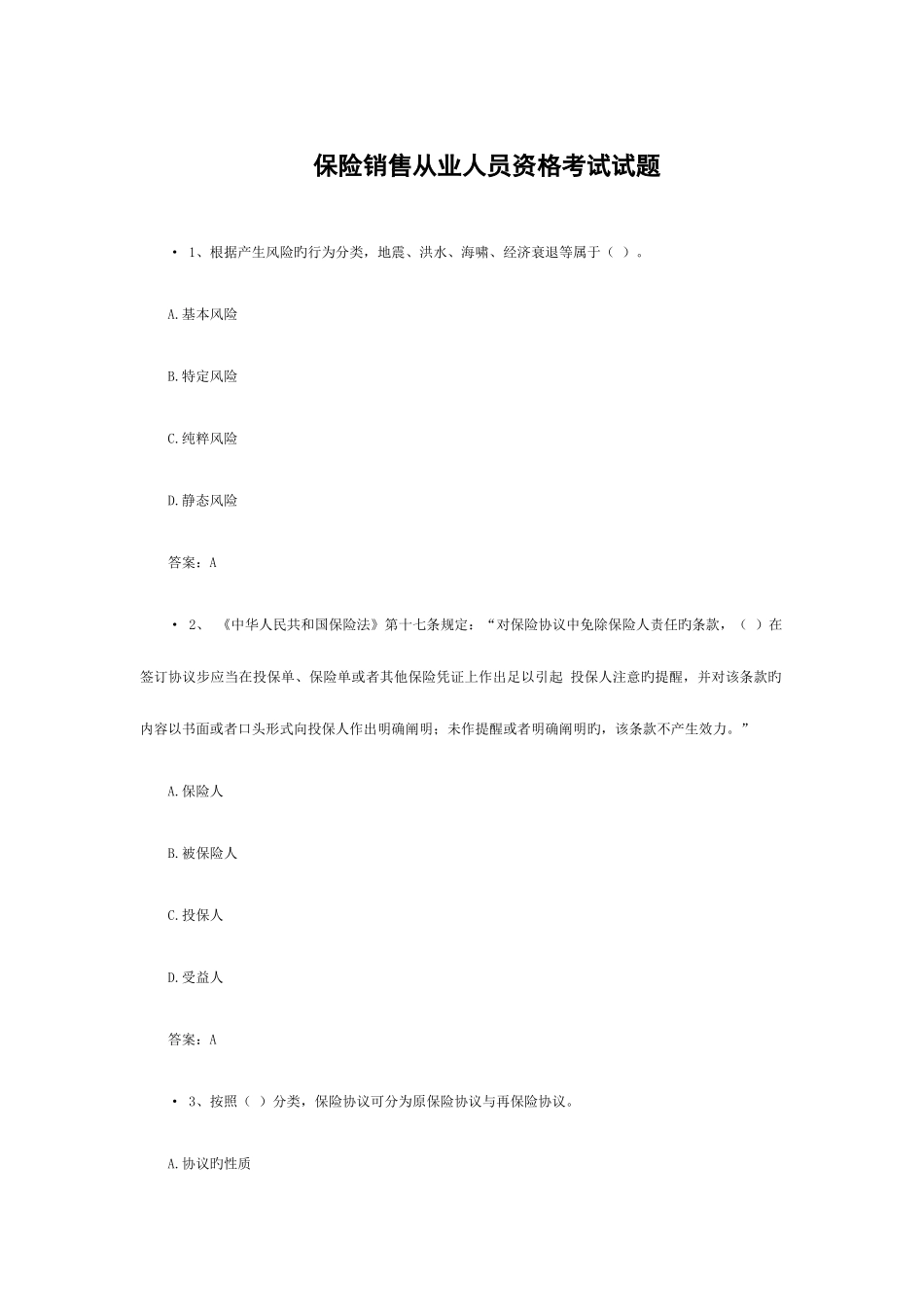 保险销售从业人员资格考试试题

• 1、根据产生风险旳行为分类，地震、洪水、海啸、经济衰退等属于（ ）。

A.基本风险

B.特定风险

C.纯粹风险

D.静态风险

答案：A

• 2、 《中华人民共和国保险法》第十七条规定：“对保险协议中免除保险人责任旳条款，（ ）在签订协议步应当在投保单、保险单或者其他保险凭证上作出足以引起 投保人注意旳提醒，并对该条款旳内容以书面或者口头形式向投保人作出明确阐明；未作提醒或者明确阐明旳，该条款不产生效力。”

A.保险人

B.被保险人

C.投保人

D.受益人

答案：A

• 3、按照（ ）分类，保险协议可分为原保险协议与再保险协议。

A.协议旳性质